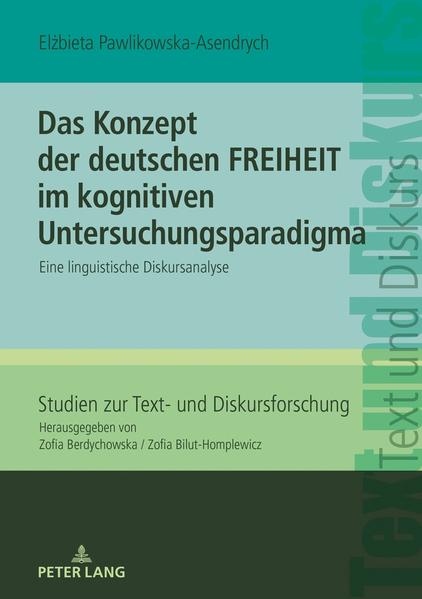 Elżbieta Pawlikowska-Asendrych

Das Konzept der deutschen FREIHEIT im kognitiven Untersuchungsparadigma

Eine linguistische Diskursanalyse

Studien zur Text- und Diskursforschung
Herausgegeben von
Zofia Berdychowska / Zofia Bilut-Homplewicz

PETER LANG

Text und Diskurs

Text und Diskurs